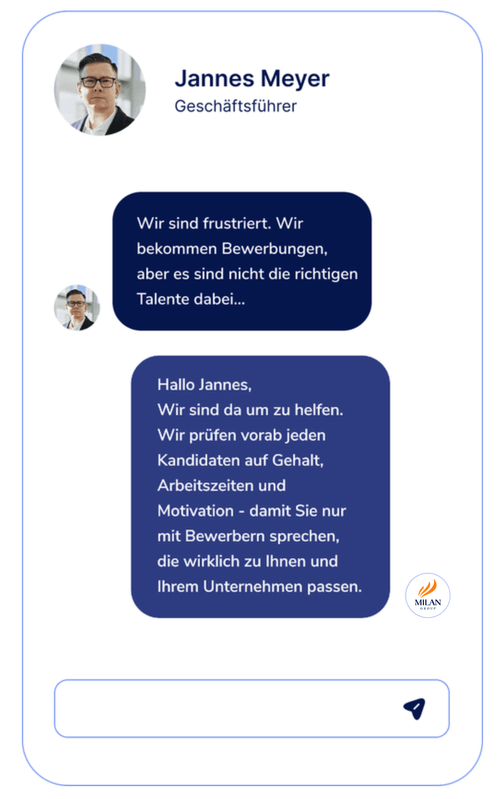 Jannes Meyer
Geschäftsführer

Wir sind frustriert. Wir bekommen Bewerbungen, aber es sind nicht die richtigen Talente dabei...

Hallo Jannes,
Wir sind da um zu helfen. Wir prüfen vorab jeden Kandidaten auf Gehalt, Arbeitszeiten und Motivation - damit Sie nur mit Bewerbern sprechen, die wirklich zu Ihnen und Ihrem Unternehmen passen.

MILAN
GROUP